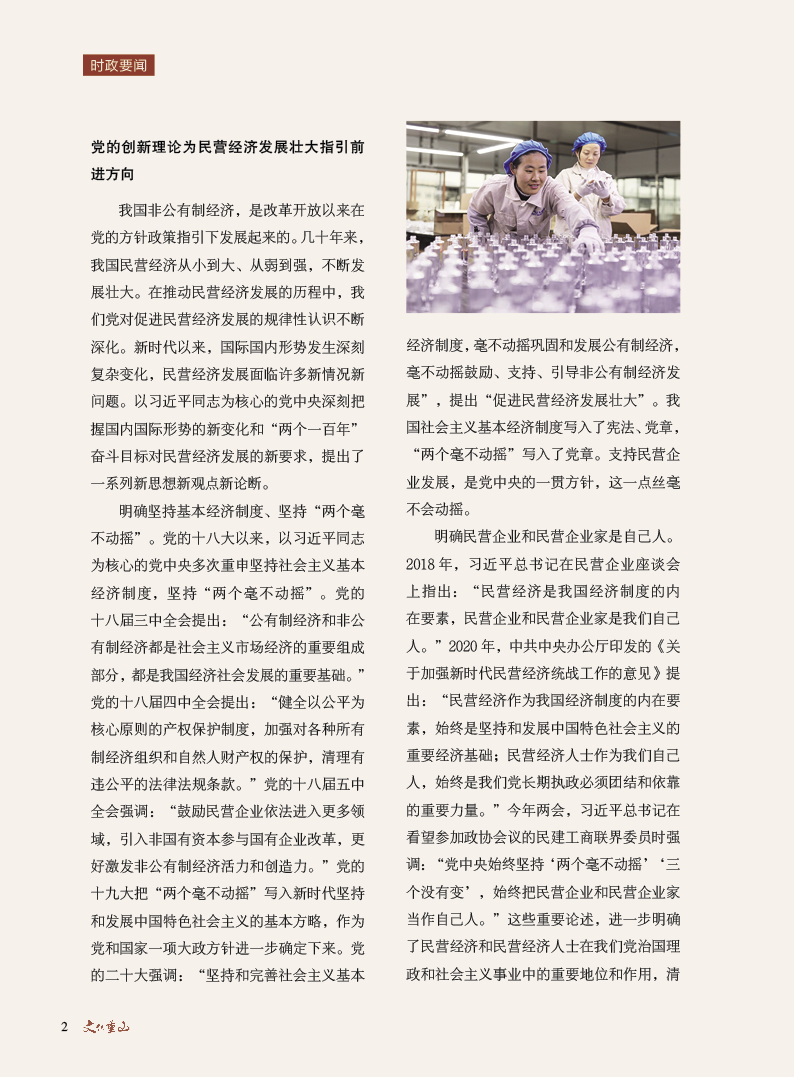 时政要闻

党的创新理论为民营经济发展壮大指引前进方向

我国非公有制经济，是改革开放以来在党的方针政策指引下发展起来的。几十年来，我国民营经济从小到大、从弱到强，不断发展壮大。在推动民营经济发展的历程中，我们党对促进民营经济发展的规律性认识不断深化。新时代以来，国际国内形势发生深刻复杂变化，民营经济发展面临许多新情况新问题。以习近平同志为核心的党中央深刻把握国内国际形势的新变化和“两个一百年”奋斗目标对民营经济发展的新要求，提出了一系列新思想新观点新论断。

明确坚持基本经济制度、坚持“两个毫不动摇”。党的十八大以来，以习近平同志为核心的党中央多次重申坚持社会主义基本经济制度，坚持“两个毫不动摇”。党的十八届三中全会提出：“公有制经济和非公有制经济都是社会主义市场经济的重要组成部分，都是我国经济社会发展的重要基础。”党的十八届四中全会提出：“健全以公平为核心原则的产权保护制度，加强对各种所有制经济组织和自然人财产权的保护，清理有违公平的法律法规条款。”党的十八届五中全会强调：“鼓励民营企业依法进入更多领域，引入非国有资本参与国有企业改革，更好激发非公有制经济活力和创造力。”党的十九大把“两个毫不动摇”写入新时代坚持和发展中国特色社会主义的基本方略，作为党和国家一项大政方针进一步确定下来。党的二十大强调：“坚持和完善社会主义基本经济制度，毫不动摇巩固和发展公有制经济，毫不动摇鼓励、支持、引导非公有制经济发展”，提出“促进民营经济发展壮大”。我国社会主义基本经济制度写入了宪法、党章，“两个毫不动摇”写入了党章。支持民营企业发展，是党中央的一贯方针，这一点丝毫不会动摇。

明确民营企业和民营企业家是自己人。2018年，习近平总书记在民营企业座谈会上指出：“民营经济是我国经济制度的内在要素，民营企业和民营企业家是我们自己人。”2020年，中共中央办公厅印发的《关于加强新时代民营经济统战工作的意见》提出：“民营经济作为我国经济制度的内在要素，始终是坚持和发展中国特色社会主义的重要经济基础；民营经济人士作为我们自己人，始终是我们党长期执政必须团结和依靠的重要力量。”今年两会，习近平总书记在看望参加政协会议的民建工商联界委员时强调：“党中央始终坚持‘两个毫不动摇’‘三个没有变’，始终把民营企业和民营企业家当作自己人。”这些重要论述，进一步明确了民营经济和民营经济人士在我们党治国理政和社会主义事业中的重要地位和作用，清

2 文化重山